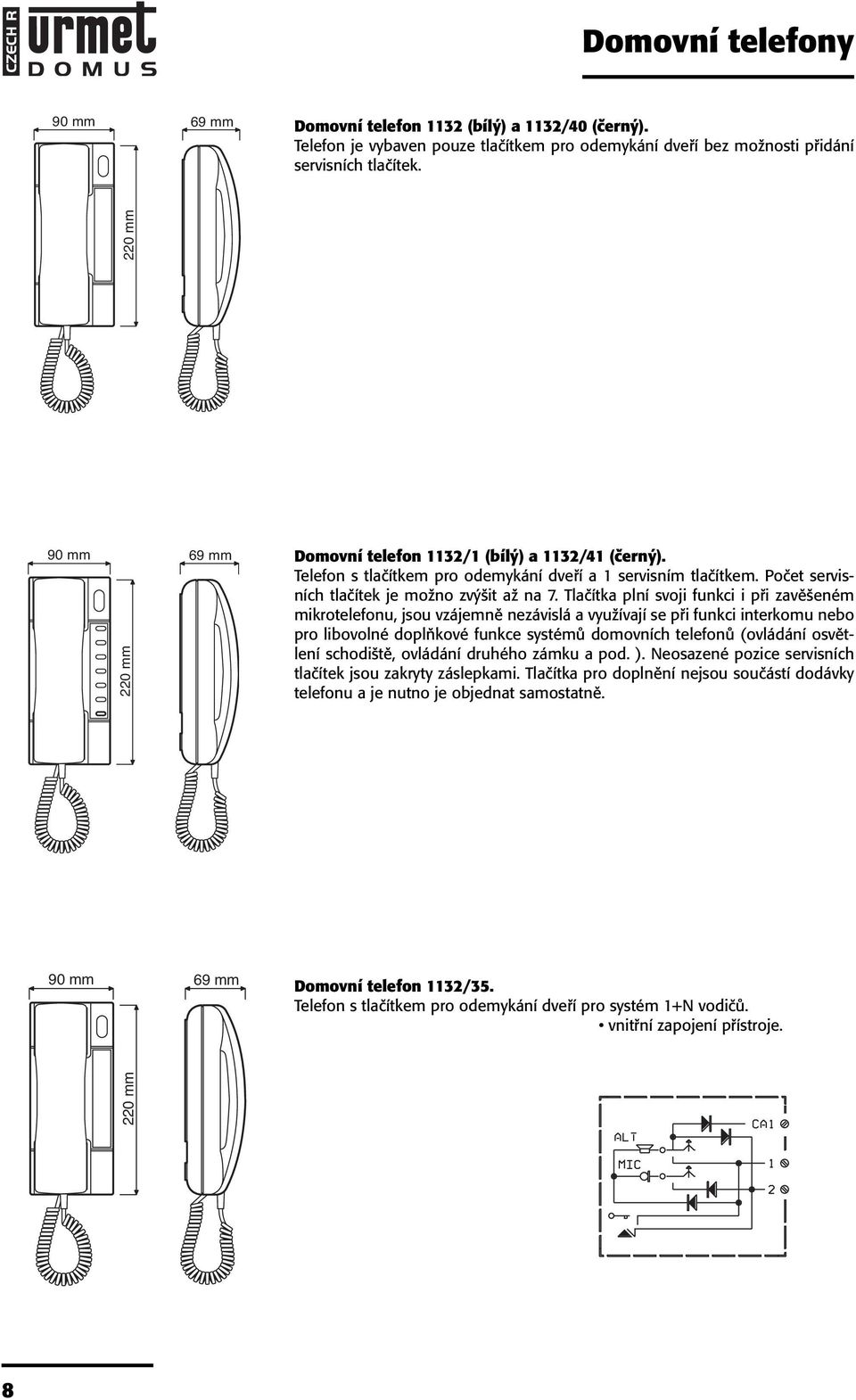 CZECH R
urmet
DOMUS

Domovní telefony

90 mm
69 mm
220 mm

Domovní telefon 1132 (bílý) a 1132/40 (černý).
Telefon je vybaven pouze tlačítkem pro odemykání dveří bez možnosti přidání servisních tlačítek.

90 mm
69 mm
220 mm

Domovní telefon 1132/1 (bílý) a 1132/41 (černý).
Telefon s tlačítkem pro odemykání dveří a 1 servisním tlačítkem. Počet servisních tlačítek je možno zvýšit až na 7. Tlačítka plní svoji funkci i při zavěšeném mikrotelefonu, jsou vzájemně nezávislá a využívají se při funkci interkomu nebo pro libovolné doplňkové funkce systémů domovních telefonů (ovládání osvětlení schodiště, ovládání druhého zámku a pod. ). Neosazené pozice servisních tlačítek jsou zakryty záslepkami. Tlačítka pro doplnění nejsou součástí dodávky telefonu a je nutno je objednat samostatně.

90 mm
69 mm
220 mm

Domovní telefon 1132/35.
Telefon s tlačítkem pro odemykání dveří pro systém 1+N vodičů.
• vnitřní zapojení přístroje.

ALT
MIC
CA1
1
2

8